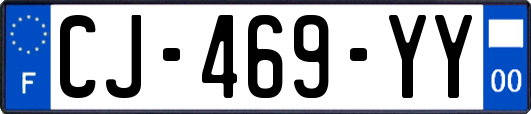 F

CJ-469-YY

00